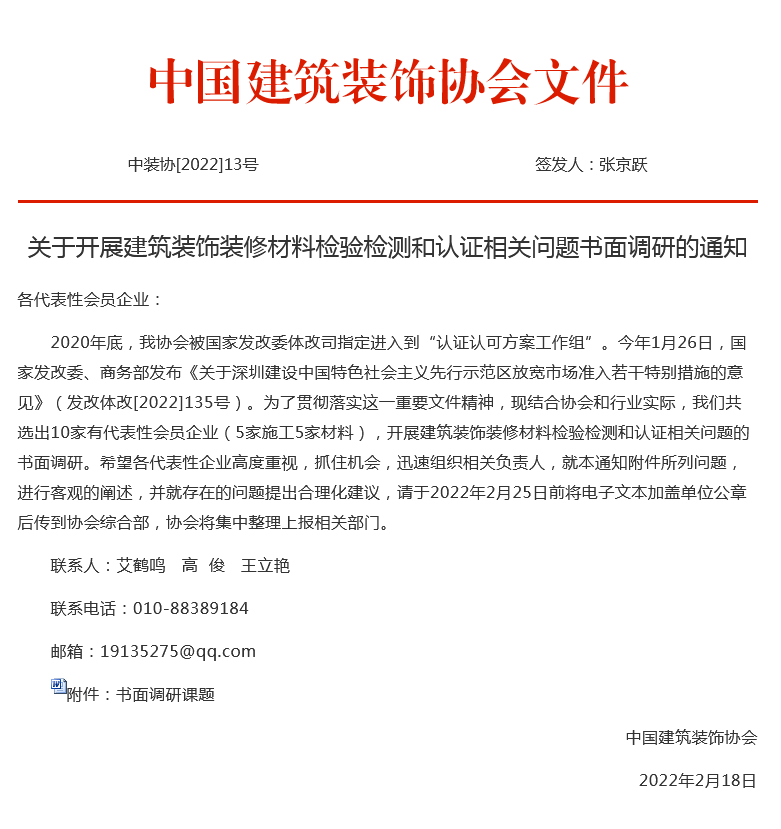 中国建筑装饰协会文件

中装协[2022]13号　　签发人：张京跃

关于开展建筑装饰装修材料检验检测和认证相关问题书面调研的通知

各代表性会员企业：

2020年底，我协会被国家发改委体改司指定进入到“认证认可方案工作组”。今年1月26日，国家发改委、商务部发布《关于深圳建设中国特色社会主义先行示范区放宽市场准入若干特别措施的意见》（发改体改[2022]135号）。为了贯彻落实这一重要文件精神，现结合协会和行业实际，我们共选出10家有代表性会员企业（5家施工5家材料），开展建筑装饰装修材料检验检测和认证相关问题的书面调研。希望各代表性企业高度重视，抓住机会，迅速组织相关负责人，就本通知附件所列问题，进行客观的阐述，并就存在的问题提出合理化建议，请于2022年2月25日前将电子文本加盖单位公章后传到协会综合部，协会将集中整理上报相关部门。

联系人：艾鹤鸣　高 俊　王立艳

联系电话：010-88389184

邮箱：19135275@qq.com

附件：书面调研课题

中国建筑装饰协会

2022年2月18日